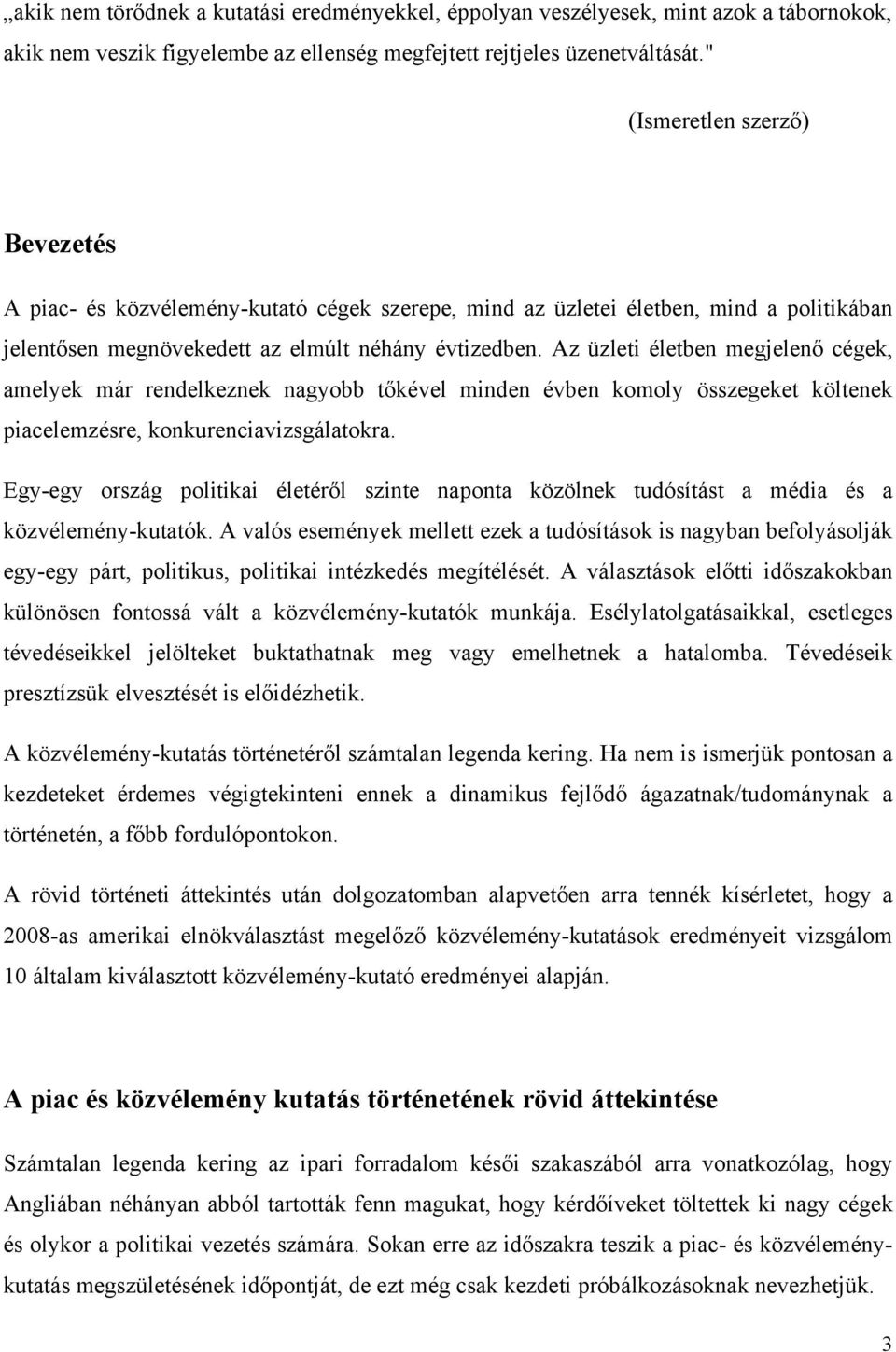 „akik nem törődnek a kutatási eredményekkel, éppolyan veszélyesek, mint azok a tábornokok, akik nem veszik figyelembe az ellenség megfejtett rejtjeles üzenetváltását."

(Ismeretlen szerző)

Bevezetés

A piac- és közvélemény-kutató cégek szerepe, mind az üzletei életben, mind a politikában jelentősen megnövekedett az elmúlt néhány évtizedben. Az üzleti életben megjelenő cégek, amelyek már rendelkeznek nagyobb tőkével minden évben komoly összegeket költenek piacelemzésre, konkurenciavizsgálatokra.

Egy-egy ország politikai életéről szinte naponta közölnek tudósítást a média és a közvélemény-kutatók. A valós események mellett ezek a tudósítások is nagyban befolyásolják egy-egy párt, politikus, politikai intézkedés megítélését. A választások előtti időszakokban különösen fontossá vált a közvélemény-kutatók munkája. Esélylatolgatásaikkal, esetleges tévedéseikkel jelölteket buktathatnak meg vagy emelhetnek a hatalomba. Tévedéseik presztízsük elvesztését is előidézhetik.

A közvélemény-kutatás történetéről számtalan legenda kering. Ha nem is ismerjük pontosan a kezdeteket érdemes végigtekinteni ennek a dinamikus fejlődő ágazatnak/tudománynak a történetén, a főbb fordulópontokon.

A rövid történeti áttekintés után dolgozatomban alapvetően arra tennék kísérletet, hogy a 2008-as amerikai elnökválasztást megelőző közvélemény-kutatások eredményeit vizsgálom 10 általam kiválasztott közvélemény-kutató eredményei alapján.

A piac és közvélemény kutatás történetének rövid áttekintése

Számtalan legenda kering az ipari forradalom késői szakaszából arra vonatkozólag, hogy Angliában néhányan abból tartották fenn magukat, hogy kérdőíveket töltettek ki nagy cégek és olykor a politikai vezetés számára. Sokan erre az időszakra teszik a piac- és közvélemény-kutatás megszületésének időpontját, de ezt még csak kezdeti próbálkozásoknak nevezhetjük.

3